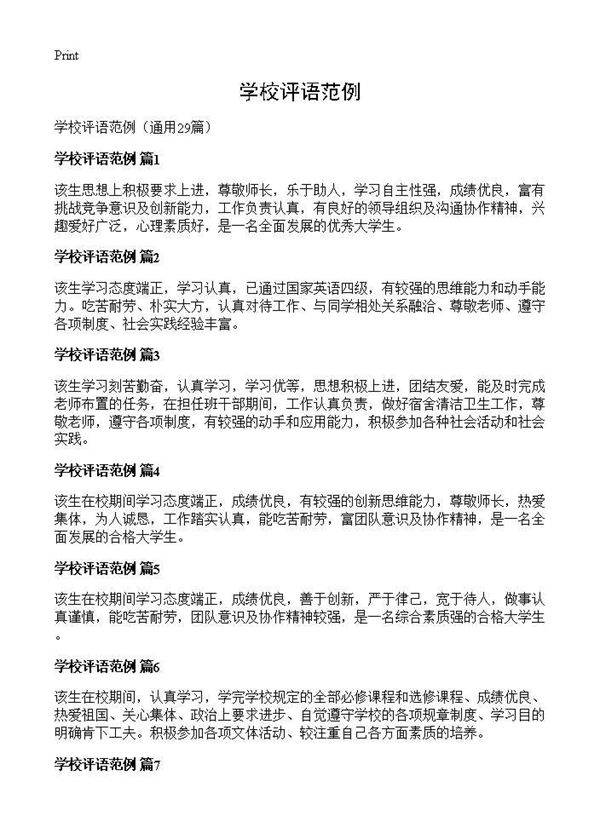 Print

学校评语范例

学校评语范例（通用29篇）

学校评语范例 篇1

该生思想上积极要求上进，尊敬师长，乐于助人，学习自主性强，成绩优良，富有挑战竞争意识及创新能力，工作负责认真，有良好的领导组织及沟通协作精神，兴趣爱好广泛，心理素质好，是一名全面发展的优秀大学生。

学校评语范例 篇2

该生学习态度端正，学习认真，已通过国家英语四级，有较强的思维能力和动手能力。吃苦耐劳、朴实大方，认真对待工作、与同学相处关系融洽、尊敬老师、遵守各项制度、社会实践经验丰富。

学校评语范例 篇3

该生学习刻苦勤奋，认真学习，学习优等，思想积极上进，团结友爱，能及时完成老师布置的任务，在担任班干部期间，工作认真负责，做好宿舍清洁卫生工作，尊敬老师，遵守各项制度，有较强的动手和应用能力，积极参加各种社会活动和社会实践。

学校评语范例 篇4

该生在校期间学习态度端正，成绩优良，有较强的创新思维能力，尊敬师长，热爱集体，为人诚恳，工作踏实认真，能吃苦耐劳，富团队意识及协作精神，是一名全面发展的合格大学生。

学校评语范例 篇5

该生在校期间学习态度端正，成绩优良，善于创新，严于律己，宽于待人，做事认真谨慎，能吃苦耐劳，团队意识及协作精神较强，是一名综合素质强的合格大学生。

学校评语范例 篇6

该生在校期间，认真学习，学完学校规定的全部必修课程和选修课程、成绩优良、热爱祖国、关心集体、政治上要求进步、自觉遵守学校的各项规章制度、学习目的明确肯下工夫。积极参加各项文体活动、较注重自己各方面素质的培养。

学校评语范例 篇7